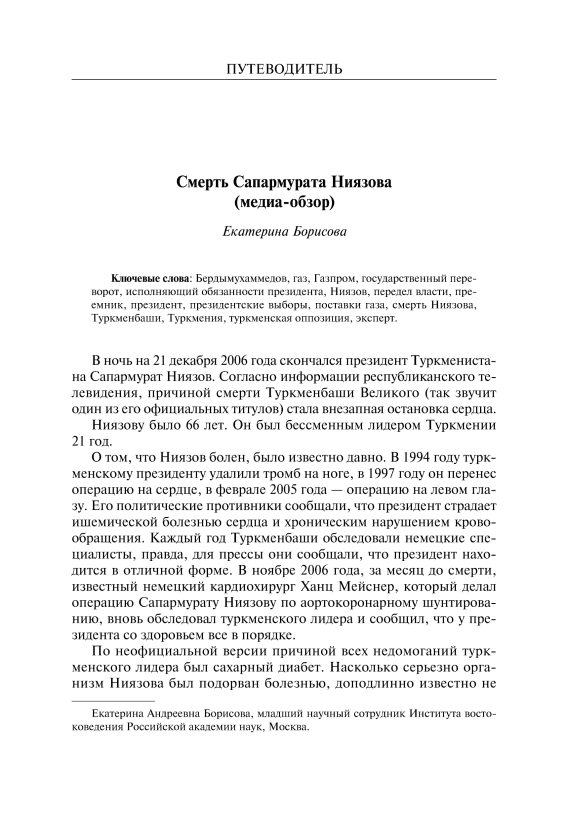 ПУТЕВОДИТЕЛЬ

Смерть Сапармурата Ниязова
(медиа-обзор)

Екатерина Борисова

Ключевые слова: Бердымухаммедов, газ, Газпром, государственный переворот, исполняющий обязанности президента, Ниязов, передел власти, преемник, президент, президентские выборы, поставки газа, смерть Ниязова, Туркменбаши, Туркмения, туркменская оппозиция, эксперт.

В ночь на 21 декабря 2006 года скончался президент Туркменистана Сапармурат Ниязов. Согласно информации республиканского телевидения, причиной смерти Туркменбаши Великого (так звучит один из его официальных титулов) стала внезапная остановка сердца.

Ниязову было 66 лет. Он был бессменным лидером Туркмении 21 год.

О том, что Ниязов болен, было известно давно. В 1994 году туркменскому президенту удалили тромб на ноге, в 1997 году он перенес операцию на сердце, в феврале 2005 года — операцию на левом глазу. Его политические противники сообщали, что президент страдает ишемической болезнью сердца и хроническим нарушением кровообращения. Каждый год Туркменбаши обследовали немецкие специалисты, правда, для прессы они сообщали, что президент находится в отличной форме. В ноябре 2006 года, за месяц до смерти, известный немецкий кардиохирург Ханц Мейснер, который делал операцию Сапармурату Ниязову по аортокоронарному шунтированию, вновь обследовал туркменского лидера и сообщил, что у президента со здоровьем все в порядке.

По неофициальной версии причиной всех недомоганий туркменского лидера был сахарный диабет. Насколько серьезно организм Ниязова был подорван болезнью, доподлинно известно не

Екатерина Андреевна Борисова, младший научный сотрудник Института востоковедения Российской академии наук, Москва.